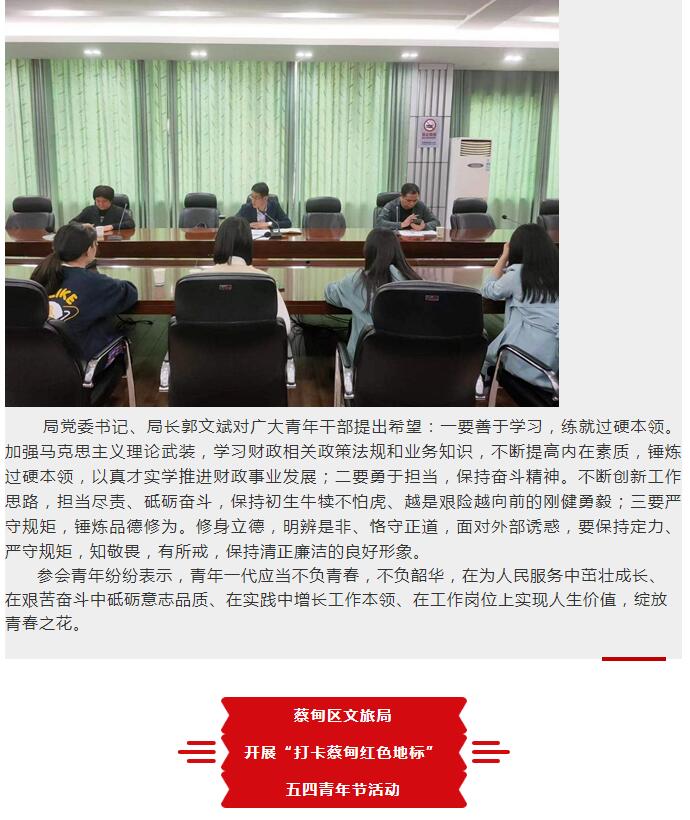 局党委书记、局长郭文斌对广大青年干部提出希望：一要善于学习，练就过硬本领。加强马克思主义理论武装，学习财政相关政策法规和业务知识，不断提高内在素质，锤炼过硬本领，以真才实学推进财政事业发展；二要勇于担当，保持奋斗精神。不断创新工作思路，担当尽责、砥砺奋斗，保持初生牛犊不怕虎、越是艰险越向前的刚健勇毅；三要严守规矩，锤炼品德修为。修身立德，明辨是非、恪守正道，面对外部诱惑，要保持定力、严守规矩，知敬畏，有所戒，保持清正廉洁的良好形象。

参会青年纷纷表示，青年一代应当不负青春，不负韶华，在为人民服务中茁壮成长、在艰苦奋斗中砥砺意志品质、在实践中增长工作本领、在工作岗位上实现人生价值，绽放青春之花。

蔡甸区文旅局
开展“打卡蔡甸红色地标”
五四青年节活动